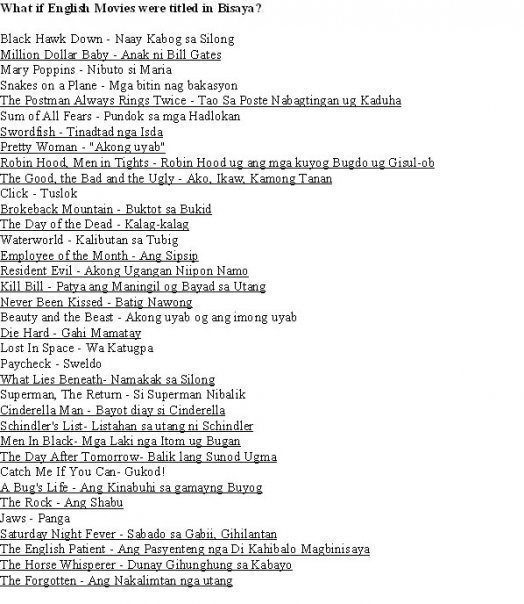 What if English Movies were titled in Bisaya?

Black Hawk Down - Naay Kabog sa Silong
Million Dollar Baby - Anak ni Bill Gates
Mary Poppins - Nibuto si Maria
Snakes on a Plane - Mga bitin nag bakasyon
The Postman Always Rings Twice - Tao Sa Poste Nabagtingan ug Kaduha
Sum of All Fears - Pundok sa mga Hadlokan
Swordfish - Tinadtad nga Isda
Pretty Woman - "Akong uyab"
Robin Hood, Men in Tights - Robin Hood ug ang mga kuyog Bugdo ug Gisul-ob
The Good, the Bad and the Ugly - Ako, Ikaw, Kamong Tanan
Click - Tuslok
Brokeback Mountain - Buktot sa Bukid
The Day of the Dead - Kalag-kalag
Waterworld - Kalibutan sa Tubig
Employee of the Month - Ang Sipsip
Resident Evil - Akong Ugangan Niipon Namo
Kill Bill - Patya ang Maningil og Bayad sa Utang
Never Been Kissed - Batig Nawong
Beauty and the Beast - Akong uyab og ang imong uyab
Die Hard - Gahi Mamatay
Lost In Space - Wa Katugpa
Paycheck - Sweldo
What Lies Beneath- Namakak sa Silong
Superman, The Return - Si Superman Nibalik
Cinderella Man - Bayot diay si Cinderella
Schindler's List- Listahan sa utang ni Schindler
Men In Black- Mga Laki nga Itom ug Bugan
The Day After Tomorrow- Balik lang Sunod Ugma
Catch Me If You Can- Gukod!
A Bug's Life - Ang Kinabuhi sa gamayng Buyog
The Rock - Ang Shabu
Jaws - Panga
Saturday Night Fever - Sabado sa Gabii, Gihilantan
The English Patient - Ang Pasyenteng nga Di Kahibalo Magbinisaya
The Horse Whisperer - Dunay Gihunghung sa Kabayo
The Forgotten - Ang Nakalimtan nga utang